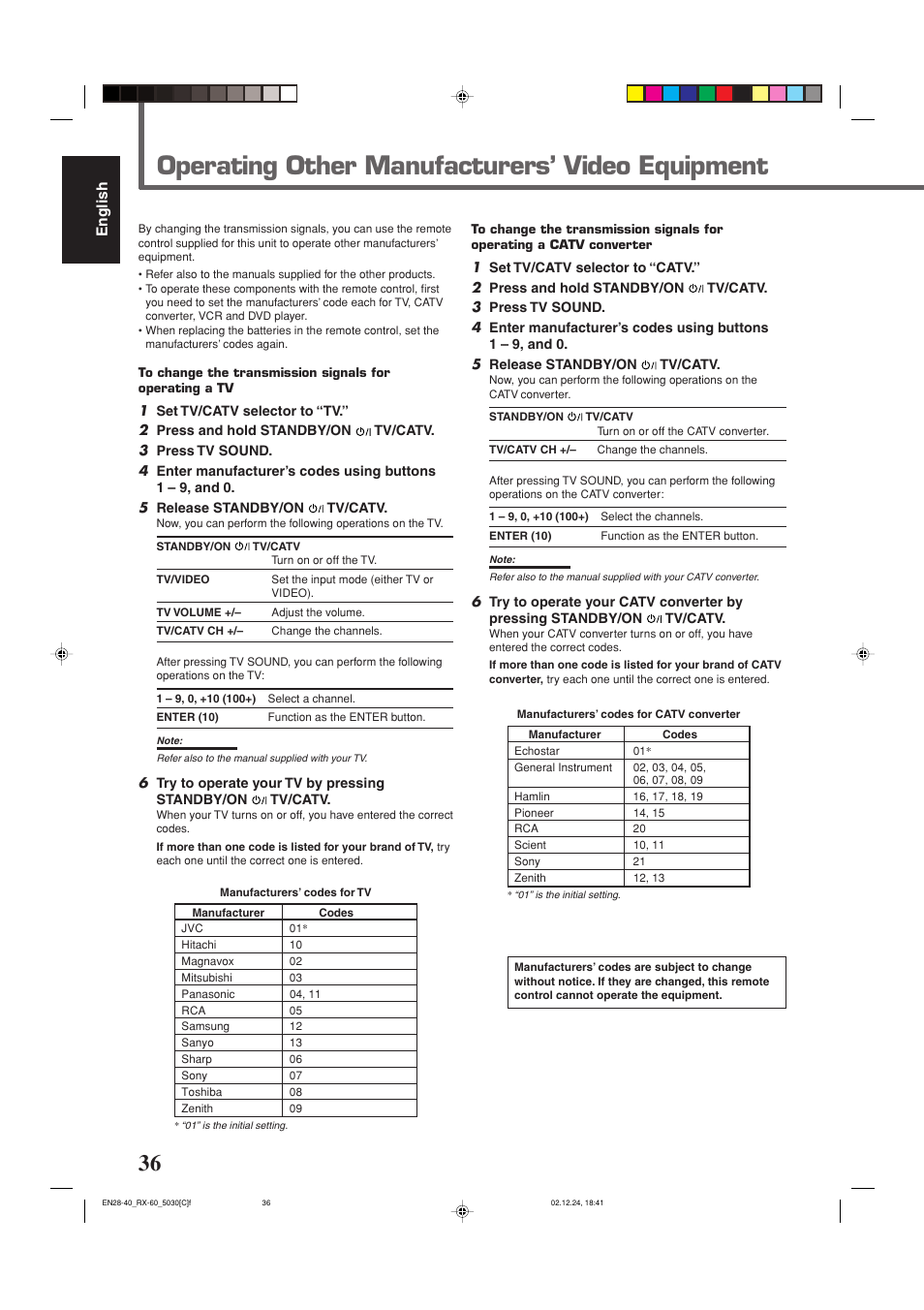 English

Operating Other Manufacturers' Video Equipment

By changing the transmission signals, you can use the remote control supplied for this unit to operate other manufacturers' equipment.
• Refer also to the manuals supplied for the other products.
• To operate these components with the remote control, first you need to set the manufacturers' code each for TV, CATV converter, VCR and DVD player.
• When replacing the batteries in the remote control, set the manufacturers' codes again.

To change the transmission signals for operating a TV

1 Set TV/CATV selector to "TV."
2 Press and hold STANDBY/ON ⏻/I TV/CATV.
3 Press TV SOUND.
4 Enter manufacturer's codes using buttons 1 – 9, and 0.
5 Release STANDBY/ON ⏻/I TV/CATV.
Now, you can perform the following operations on the TV.

| STANDBY/ON ⏻/I TV/CATV | Turn on or off the TV. |
|---|---|
| TV/VIDEO | Set the input mode (either TV or VIDEO). |
| TV VOLUME +/– | Adjust the volume. |
| TV/CATV CH +/– | Change the channels. |

After pressing TV SOUND, you can perform the following operations on the TV:

| 1 – 9, 0, +10 (100+) | Select a channel. |
|---|---|
| ENTER (10) | Function as the ENTER button. |

Note:
Refer also to the manual supplied with your TV.

6 Try to operate your TV by pressing STANDBY/ON ⏻/I TV/CATV.
When your TV turns on or off, you have entered the correct codes.
If more than one code is listed for your brand of TV, try each one until the correct one is entered.

Manufacturers' codes for TV

| Manufacturer | Codes |
|---|---|
| JVC | 01* |
| Hitachi | 10 |
| Magnavox | 02 |
| Mitsubishi | 03 |
| Panasonic | 04, 11 |
| RCA | 05 |
| Samsung | 12 |
| Sanyo | 13 |
| Sharp | 06 |
| Sony | 07 |
| Toshiba | 08 |
| Zenith | 09 |

* "01" is the initial setting.

To change the transmission signals for operating a CATV converter

1 Set TV/CATV selector to "CATV."
2 Press and hold STANDBY/ON ⏻/I TV/CATV.
3 Press TV SOUND.
4 Enter manufacturer's codes using buttons 1 – 9, and 0.
5 Release STANDBY/ON ⏻/I TV/CATV.
Now, you can perform the following operations on the CATV converter.

| STANDBY/ON ⏻/I TV/CATV | Turn on or off the CATV converter. |
|---|---|
| TV/CATV CH +/– | Change the channels. |

After pressing TV SOUND, you can perform the following operations on the CATV converter:

| 1 – 9, 0, +10 (100+) | Select the channels. |
|---|---|
| ENTER (10) | Function as the ENTER button. |

Note:
Refer also to the manual supplied with your CATV converter.

6 Try to operate your CATV converter by pressing STANDBY/ON ⏻/I TV/CATV.
When your CATV converter turns on or off, you have entered the correct codes.
If more than one code is listed for your brand of CATV converter, try each one until the correct one is entered.

Manufacturers' codes for CATV converter

| Manufacturer | Codes |
|---|---|
| Echostar | 01* |
| General Instrument | 02, 03, 04, 05, 06, 07, 08, 09 |
| Hamlin | 16, 17, 18, 19 |
| Pioneer | 14, 15 |
| RCA | 20 |
| Scient | 10, 11 |
| Sony | 21 |
| Zenith | 12, 13 |

* "01" is the initial setting.

Manufacturers' codes are subject to change without notice. If they are changed, this remote control cannot operate the equipment.

36

EN28-40_RX-60_5030[C]f 36 02.12.24, 18:41